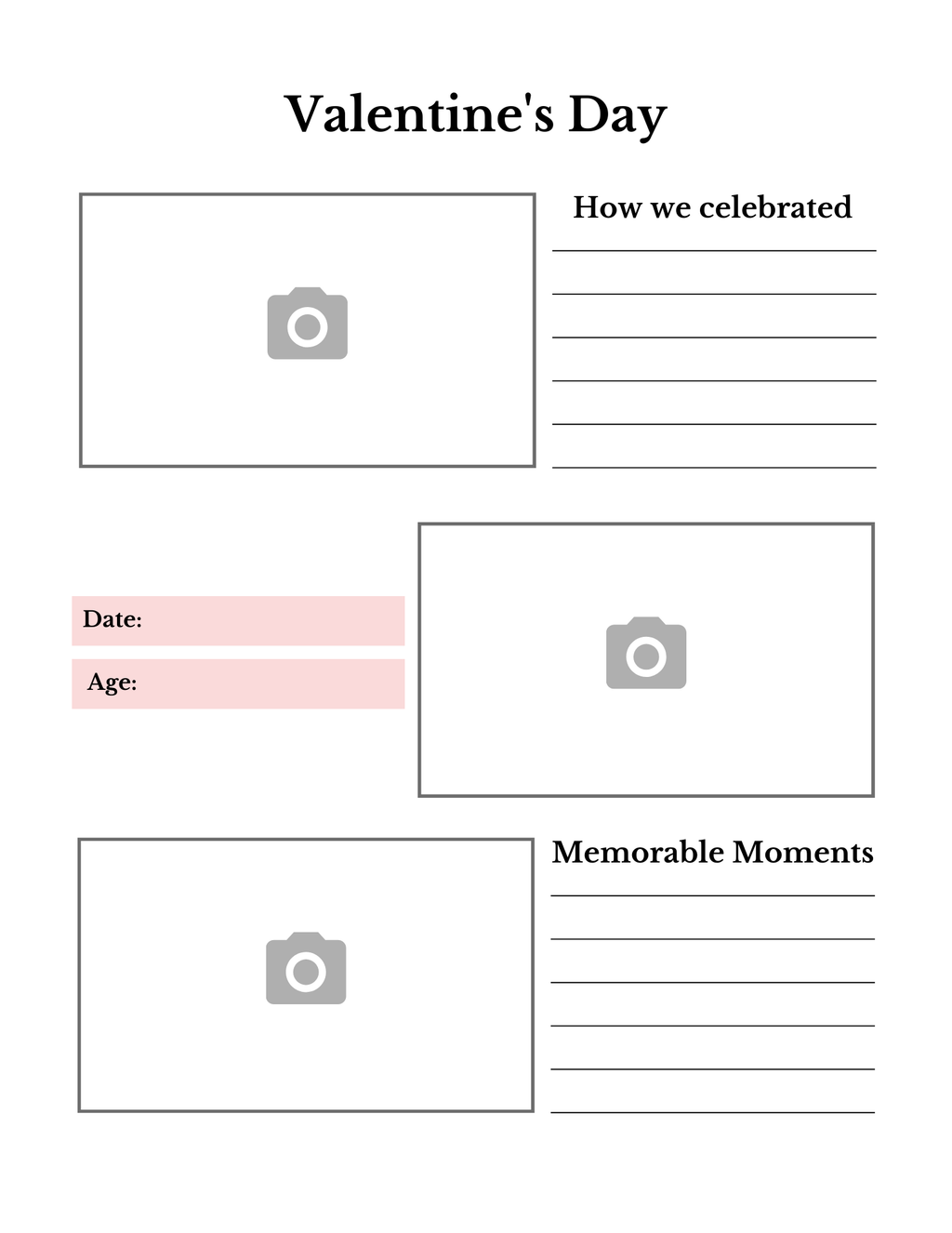 Valentine's Day

How we celebrated

Date:

Age:

Memorable Moments